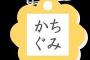 かち
ぐみ